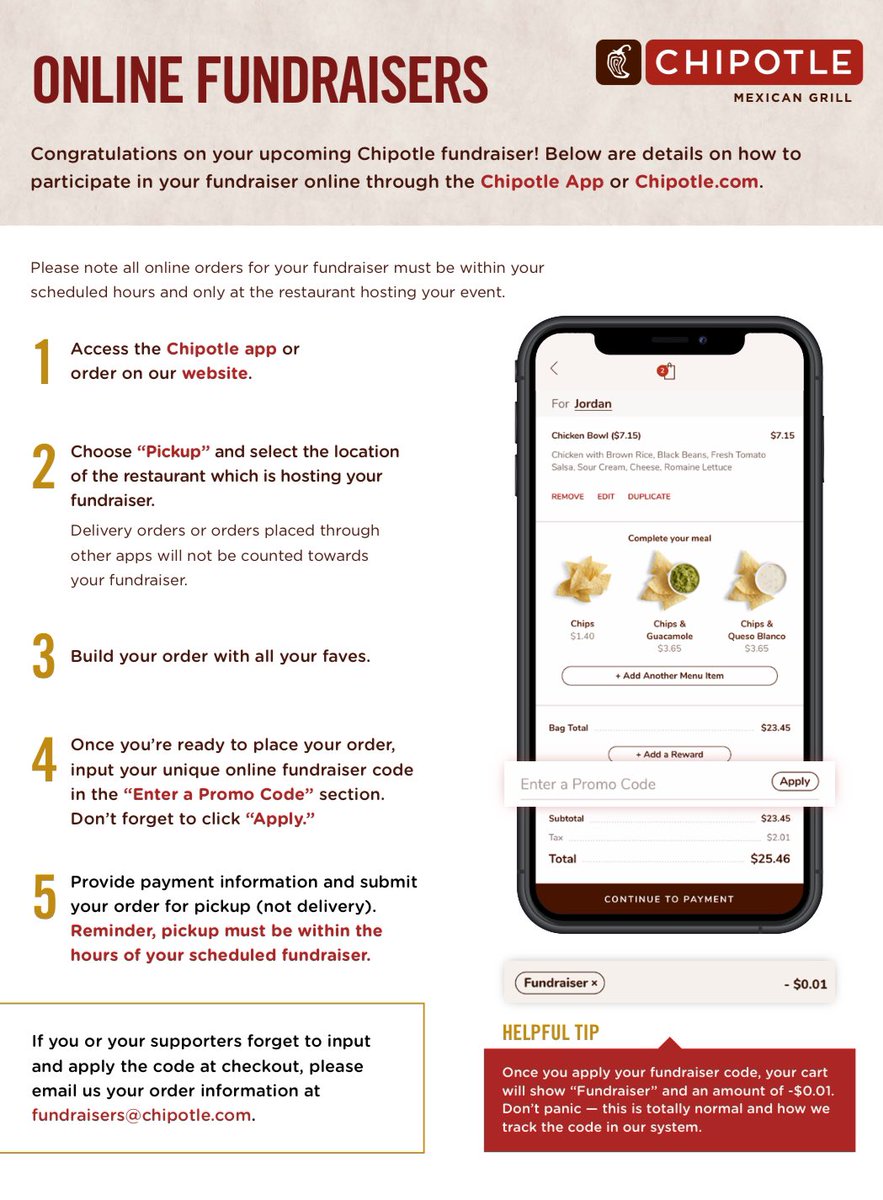 ONLINE FUNDRAISERS

CHIPOTLE
MEXICAN GRILL

Congratulations on your upcoming Chipotle fundraiser! Below are details on how to participate in your fundraiser online through the Chipotle App or Chipotle.com.

Please note all online orders for your fundraiser must be within your scheduled hours and only at the restaurant hosting your event.

1 Access the Chipotle app or order on our website.

2 Choose "Pickup" and select the location of the restaurant which is hosting your fundraiser.
Delivery orders or orders placed through other apps will not be counted towards your fundraiser.

3 Build your order with all your faves.

4 Once you're ready to place your order, input your unique online fundraiser code in the "Enter a Promo Code" section. Don't forget to click "Apply."

5 Provide payment information and submit your order for pickup (not delivery). Reminder, pickup must be within the hours of your scheduled fundraiser.

If you or your supporters forget to input and apply the code at checkout, please email us your order information at fundraisers@chipotle.com.

2

For Jordan

Chicken Bowl ($7.15) $7.15
Chicken with Brown Rice, Black Beans, Fresh Tomato Salsa, Sour Cream, Cheese, Romaine Lettuce

REMOVE EDIT DUPLICATE

Complete your meal

Chips $1.40
Chips & Guacamole $3.65
Chips & Queso Blanco $3.65

+ Add Another Menu Item

Bag Total $23.45

+ Add a Reward

Enter a Promo Code Apply

Subtotal $23.45
Tax $2.01
Total $25.46

CONTINUE TO PAYMENT

Fundraiser × - $0.01

HELPFUL TIP

Once you apply your fundraiser code, your cart will show "Fundraiser" and an amount of -$0.01. Don't panic — this is totally normal and how we track the code in our system.